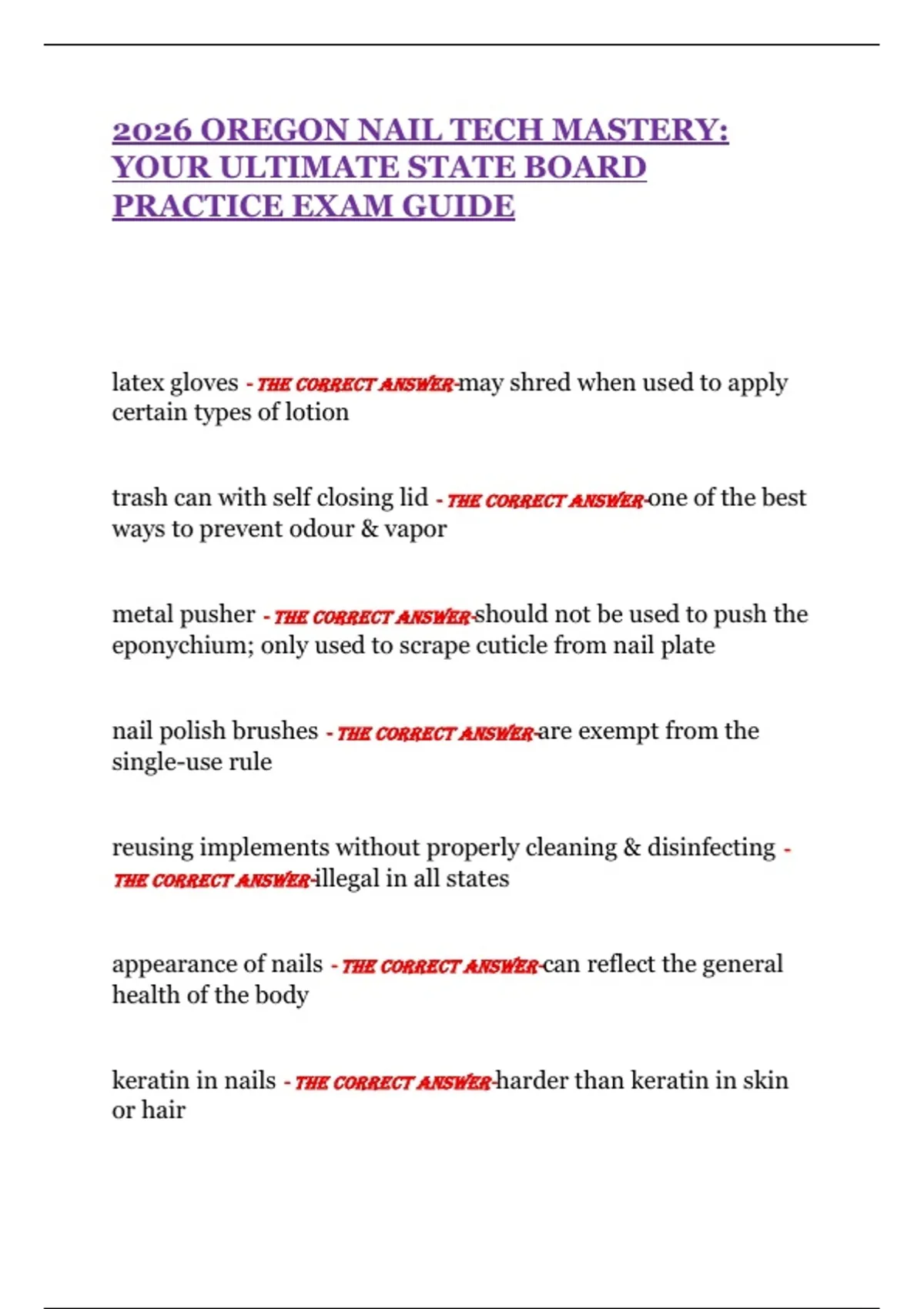 2026 OREGON NAIL TECH MASTERY: YOUR ULTIMATE STATE BOARD PRACTICE EXAM GUIDE

latex gloves - THE CORRECT ANSWER-may shred when used to apply certain types of lotion

trash can with self closing lid - THE CORRECT ANSWER-one of the best ways to prevent odour & vapor

metal pusher - THE CORRECT ANSWER-should not be used to push the eponychium; only used to scrape cuticle from nail plate

nail polish brushes - THE CORRECT ANSWER-are exempt from the single-use rule

reusing implements without properly cleaning & disinfecting - THE CORRECT ANSWER-illegal in all states

appearance of nails - THE CORRECT ANSWER-can reflect the general health of the body

keratin in nails - THE CORRECT ANSWER-harder than keratin in skin or hair